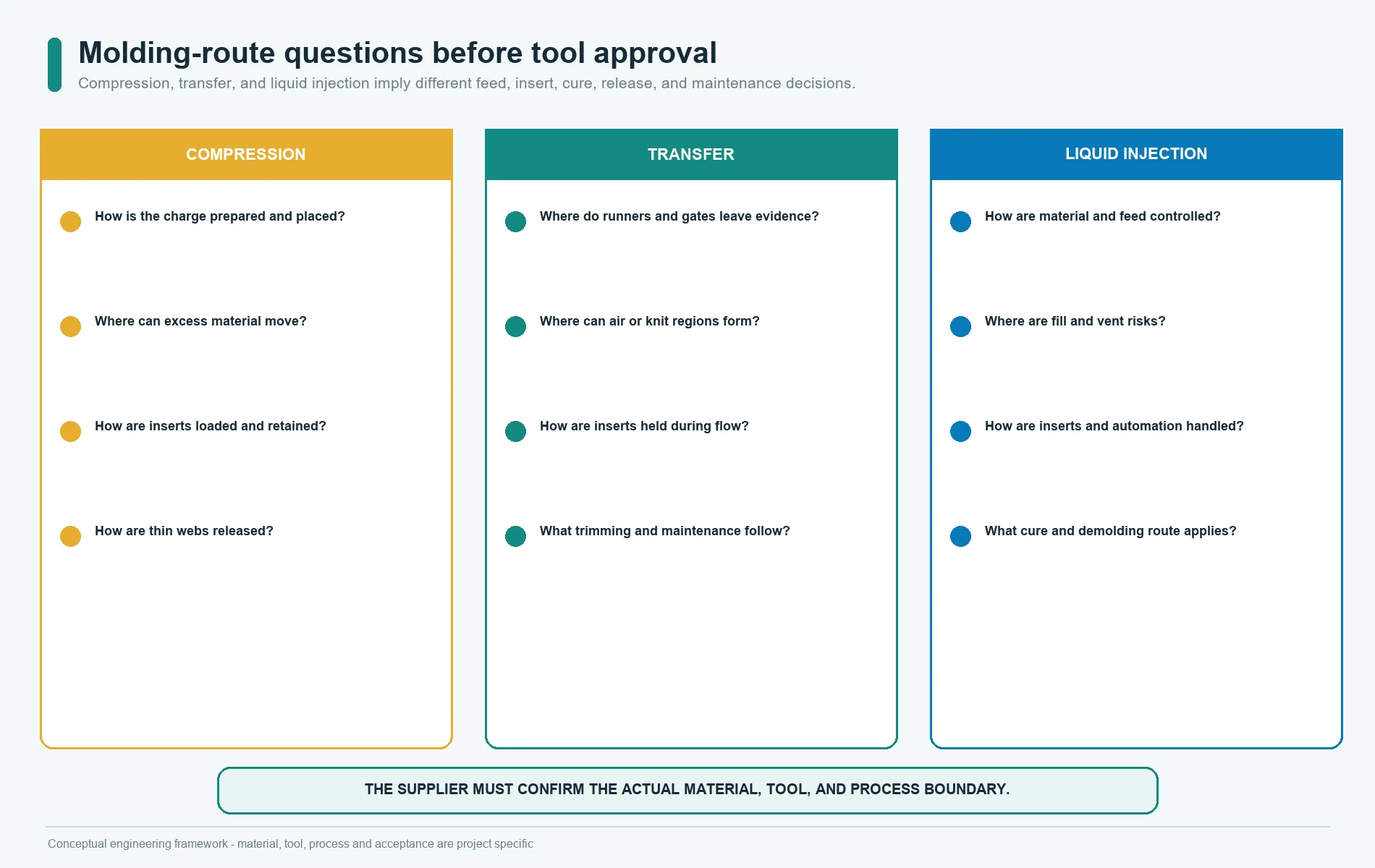 Molding-route questions before tool approval
Compression, transfer, and liquid injection imply different feed, insert, cure, release, and maintenance decisions.

COMPRESSION

How is the charge prepared and placed?

Where can excess material move?

How are inserts loaded and retained?

How are thin webs released?

TRANSFER

Where do runners and gates leave evidence?

Where can air or knit regions form?

How are inserts held during flow?

What trimming and maintenance follow?

LIQUID INJECTION

How are material and feed controlled?

Where are fill and vent risks?

How are inserts and automation handled?

What cure and demolding route applies?

THE SUPPLIER MUST CONFIRM THE ACTUAL MATERIAL, TOOL, AND PROCESS BOUNDARY.

Conceptual engineering framework - material, tool, process and acceptance are project specific